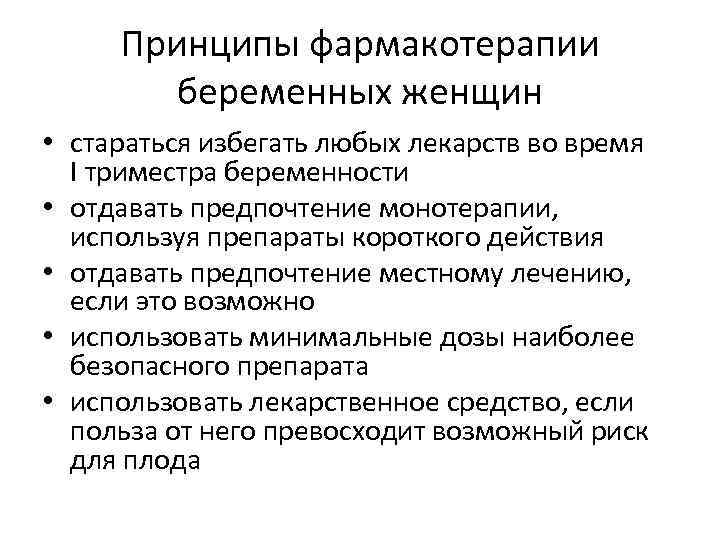 Принципы фармакотерапии беременных женщин

• стараться избегать любых лекарств во время I триместра беременности
• отдавать предпочтение монотерапии, используя препараты короткого действия
• отдавать предпочтение местному лечению, если это возможно
• использовать минимальные дозы наиболее безопасного препарата
• использовать лекарственное средство, если польза от него превосходит возможный риск для плода